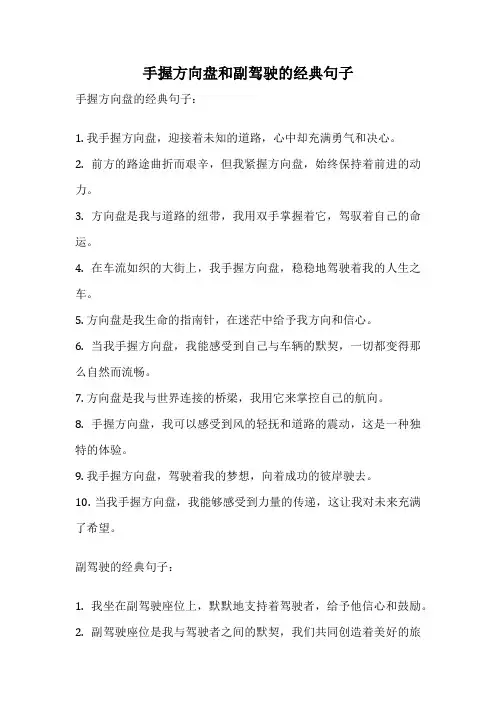 手握方向盘和副驾驶的经典句子

手握方向盘的经典句子：

1. 我手握方向盘，迎接着未知的道路，心中却充满勇气和决心。

2. 前方的路途曲折而艰辛，但我紧握方向盘，始终保持着前进的动力。

3. 方向盘是我与道路的纽带，我用双手掌握着它，驾驭着自己的命运。

4. 在车流如织的大街上，我手握方向盘，稳稳地驾驶着我的人生之车。

5. 方向盘是我生命的指南针，在迷茫中给予我方向和信心。

6. 当我手握方向盘，我能感受到自己与车辆的默契，一切都变得那么自然而流畅。

7. 方向盘是我与世界连接的桥梁，我用它来掌控自己的航向。

8. 手握方向盘，我可以感受到风的轻抚和道路的震动，这是一种独特的体验。

9. 我手握方向盘，驾驶着我的梦想，向着成功的彼岸驶去。

10. 当我手握方向盘，我能够感受到力量的传递，这让我对未来充满了希望。

副驾驶的经典句子：

1. 我坐在副驾驶座位上，默默地支持着驾驶者，给予他信心和鼓励。

2. 副驾驶座位是我与驾驶者之间的默契，我们共同创造着美好的旅